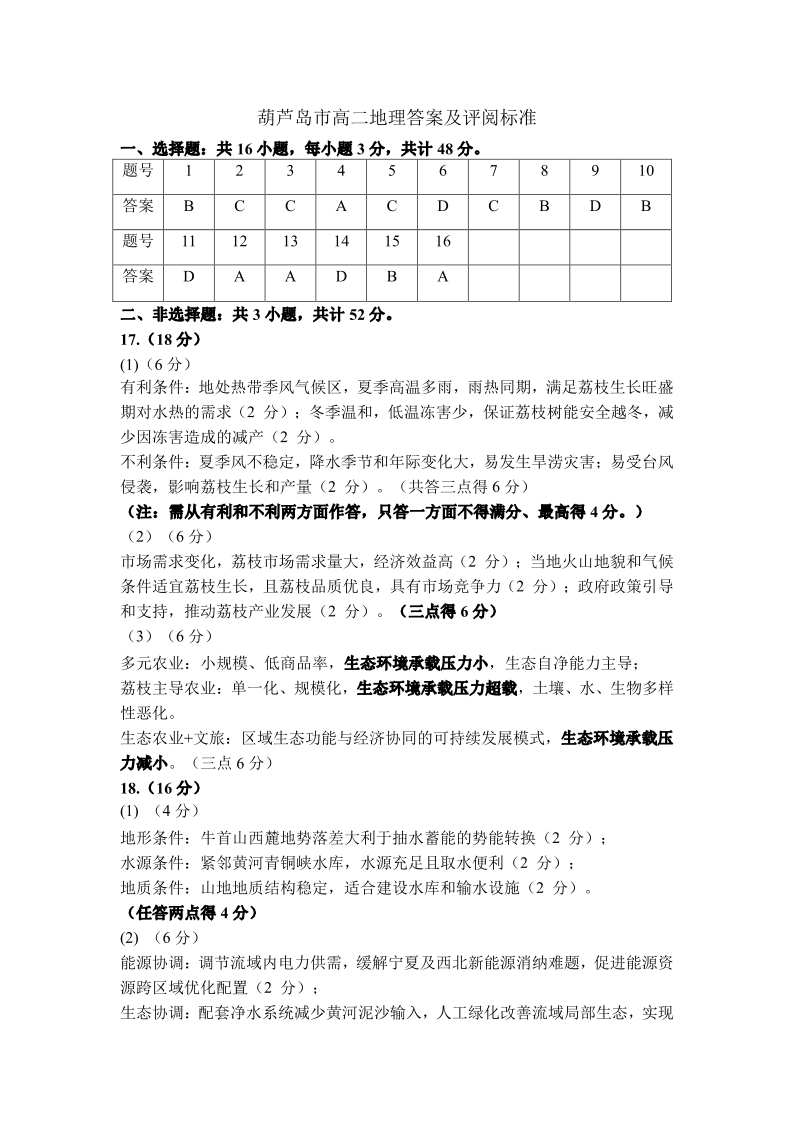 葫芦岛市高二地理答案及评阅标准

一、选择题：共 16 小题，每小题 3 分，共计 48 分。

| 题号 | 1 | 2 | 3 | 4 | 5 | 6 | 7 | 8 | 9 | 10 |
|---|---|---|---|---|---|---|---|---|---|---|
| 答案 | B | C | C | A | C | D | C | B | D | B |
| 题号 | 11 | 12 | 13 | 14 | 15 | 16 | | | | |
| 答案 | D | A | A | D | B | A | | | | |

二、非选择题：共 3 小题，共计 52 分。

17.（18 分）

(1)（6 分）

有利条件：地处热带季风气候区，夏季高温多雨，雨热同期，满足荔枝生长旺盛期对水热的需求（2 分）；冬季温和，低温冻害少，保证荔枝树能安全越冬，减少因冻害造成的减产（2 分）。

不利条件：夏季风不稳定，降水季节和年际变化大，易发生旱涝灾害；易受台风侵袭，影响荔枝生长和产量（2 分）。（共答三点得 6 分）

（注：需从有利和不利两方面作答，只答一方面不得满分、最高得 4 分。）

（2）（6 分）

市场需求变化，荔枝市场需求量大，经济效益高（2 分）；当地火山地貌和气候条件适宜荔枝生长，且荔枝品质优良，具有市场竞争力（2 分）；政府政策引导和支持，推动荔枝产业发展（2 分）。（三点得 6 分）

（3）（6 分）

多元农业：小规模、低商品率，生态环境承载压力小，生态自净能力主导；

荔枝主导农业：单一化、规模化，生态环境承载压力超载，土壤、水、生物多样性恶化。

生态农业+文旅：区域生态功能与经济协同的可持续发展模式，生态环境承载压力减小。（三点 6 分）

18.（16 分）

(1) （4 分）

地形条件：牛首山西麓地势落差大利于抽水蓄能的势能转换（2 分）；

水源条件：紧邻黄河青铜峡水库，水源充足且取水便利（2 分）；

地质条件：山地地质结构稳定，适合建设水库和输水设施（2 分）。

（任答两点得 4 分）

(2) （6 分）

能源协调：调节流域内电力供需，缓解宁夏及西北新能源消纳难题，促进能源资源跨区域优化配置（2 分）；

生态协调：配套净水系统减少黄河泥沙输入，人工绿化改善流域局部生态，实现